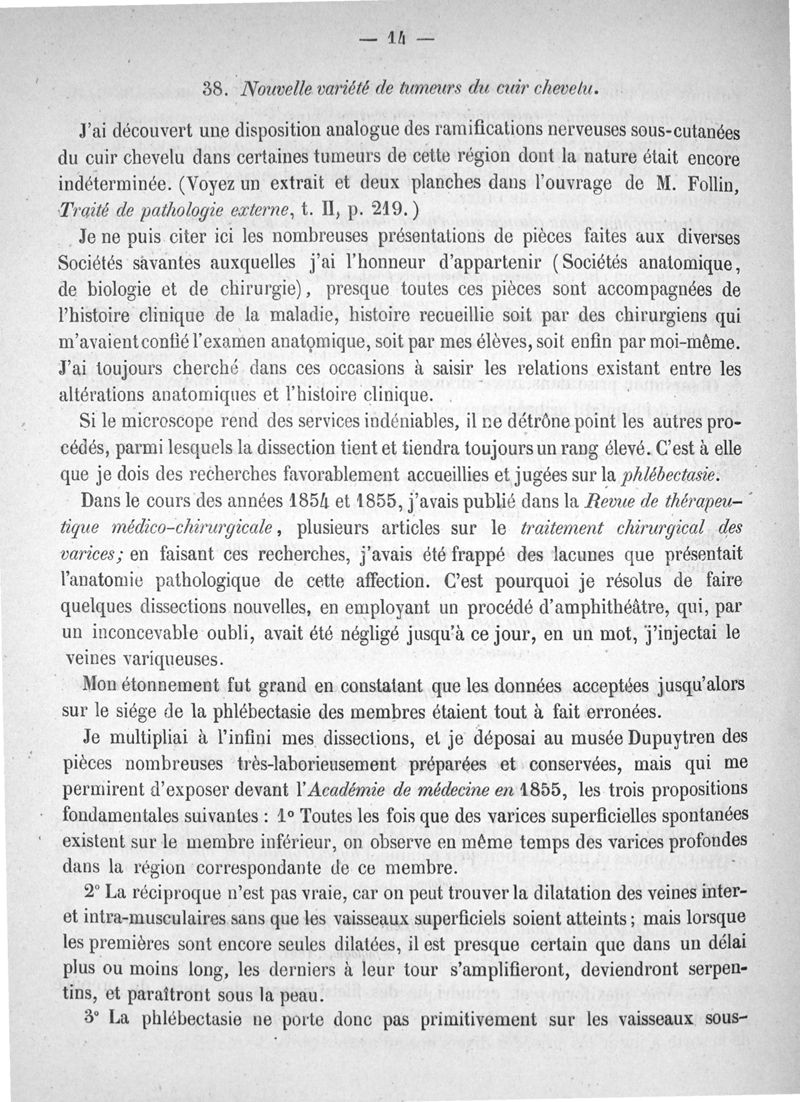 — 14 —

38. Nouvelle variété de tumeurs du cuir chevelu.

J'ai découvert une disposition analogue des ramifications nerveuses sous-cutanées du cuir chevelu dans certaines tumeurs de cette région dont la nature était encore indéterminée. (Voyez un extrait et deux planches dans l'ouvrage de M. Follin, Traité de pathologie externe, t. II, p. 219.)

Je ne puis citer ici les nombreuses présentations de pièces faites aux diverses Sociétés savantes auxquelles j'ai l'honneur d'appartenir (Sociétés anatomique, de biologie et de chirurgie), presque toutes ces pièces sont accompagnées de l'histoire clinique de la maladie, histoire recueillie soit par des chirurgiens qui m'avaient confié l'examen anatomique, soit par mes élèves, soit enfin par moi-même. J'ai toujours cherché dans ces occasions à saisir les relations existant entre les altérations anatomiques et l'histoire clinique.

Si le microscope rend des services indéniables, il ne détrône point les autres procédés, parmi lesquels la dissection tient et tiendra toujours un rang élevé. C'est à elle que je dois des recherches favorablement accueillies et jugées sur la phlébectasie.

Dans le cours des années 1854 et 1855, j'avais publié dans la Revue de thérapeutique médico-chirurgicale, plusieurs articles sur le traitement chirurgical des varices; en faisant ces recherches, j'avais été frappé des lacunes que présentait l'anatomie pathologique de cette affection. C'est pourquoi je résolus de faire quelques dissections nouvelles, en employant un procédé d'amphithéâtre, qui, par un inconcevable oubli, avait été négligé jusqu'à ce jour, en un mot, j'injectai le veines variqueuses.

Mon étonnement fut grand en constatant que les données acceptées jusqu'alors sur le siége de la phlébectasie des membres étaient tout à fait erronées.

Je multipliai à l'infini mes dissections, et je déposai au musée Dupuytren des pièces nombreuses très-laborieusement préparées et conservées, mais qui me permirent d'exposer devant l'Académie de médecine en 1855, les trois propositions fondamentales suivantes : 1° Toutes les fois que des varices superficielles spontanées existent sur le membre inférieur, on observe en même temps des varices profondes dans la région correspondante de ce membre.

2° La réciproque n'est pas vraie, car on peut trouver la dilatation des veines inter- et intra-musculaires sans que les vaisseaux superficiels soient atteints; mais lorsque les premières sont encore seules dilatées, il est presque certain que dans un délai plus ou moins long, les derniers à leur tour s'amplifieront, deviendront serpentins, et paraîtront sous la peau.

3° La phlébectasie ne porte donc pas primitivement sur les vaisseaux sous-